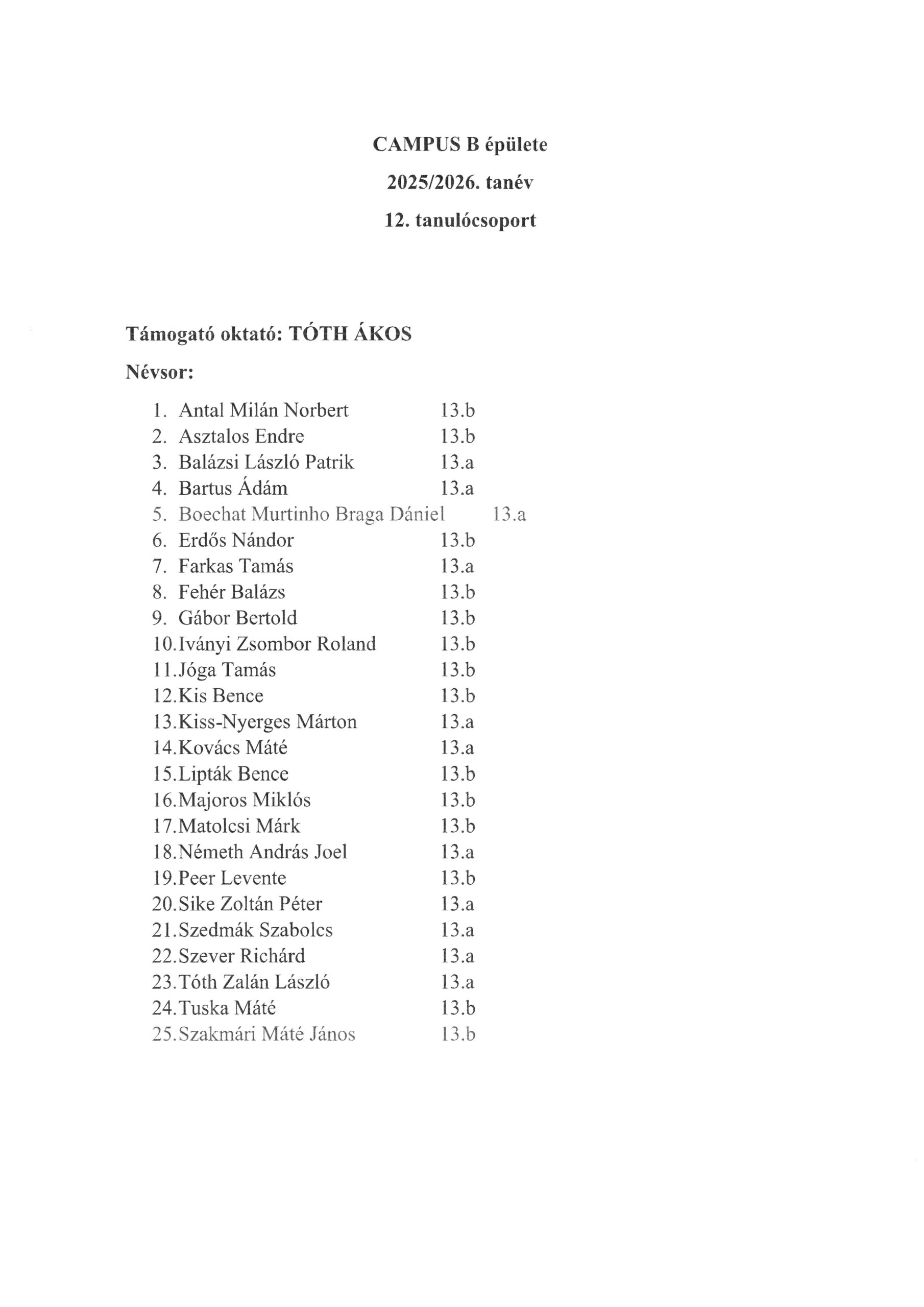 CAMPUS B épülete

2025/2026. tanév

12. tanulócsoport

Támogató oktató: TÓTH ÁKOS

Névsor:

1. Antal Milán Norbert 13.b
2. Asztalos Endre 13.b
3. Balázsi László Patrik 13.a
4. Bartus Ádám 13.a
5. Boechat Murtinho Braga Dániel 13.a
6. Erdős Nándor 13.b
7. Farkas Tamás 13.a
8. Fehér Balázs 13.b
9. Gábor Bertold 13.b
10. Iványi Zsombor Roland 13.b
11. Jóga Tamás 13.b
12. Kis Bence 13.b
13. Kiss-Nyerges Márton 13.a
14. Kovács Máté 13.a
15. Lipták Bence 13.b
16. Majoros Miklós 13.b
17. Matolcsi Márk 13.b
18. Németh András Joel 13.a
19. Peer Levente 13.b
20. Sike Zoltán Péter 13.a
21. Szedmák Szabolcs 13.a
22. Szever Richárd 13.a
23. Tóth Zalán László 13.a
24. Tuska Máté 13.b
25. Szakmári Máté János 13.b